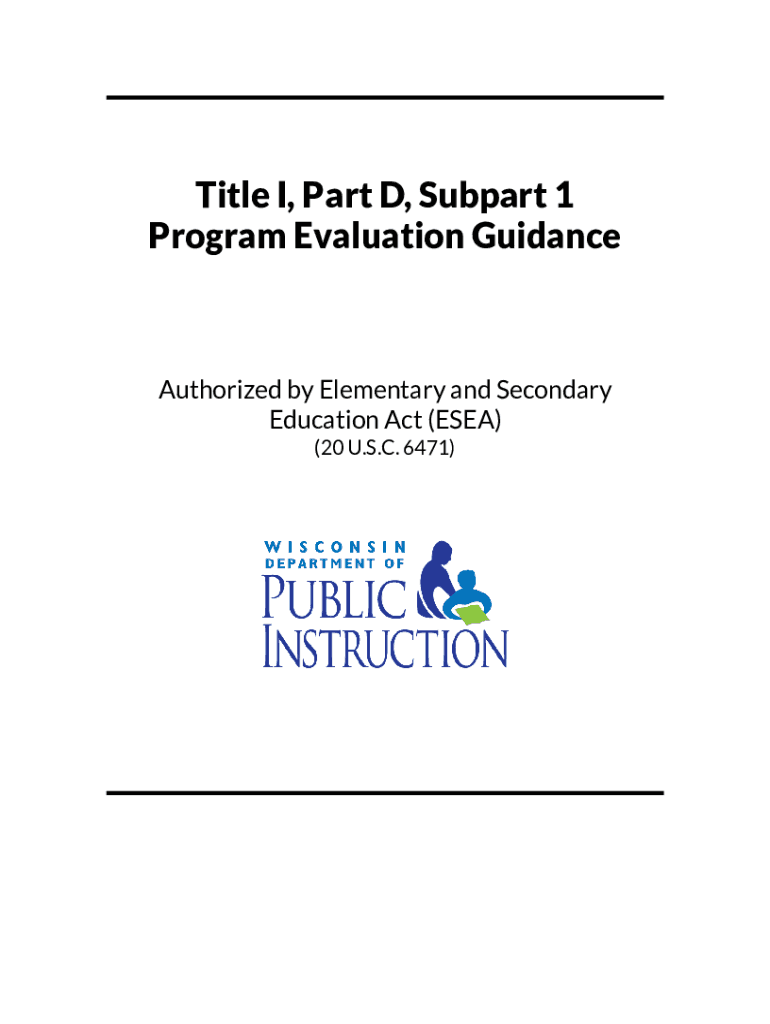 Title I, Part D, Subpart 1
Program Evaluation Guidance

Authorized by Elementary and Secondary Education Act (ESEA)
(20 U.S.C. 6471)

WISCONSIN
DEPARTMENT OF
PUBLIC
INSTRUCTION